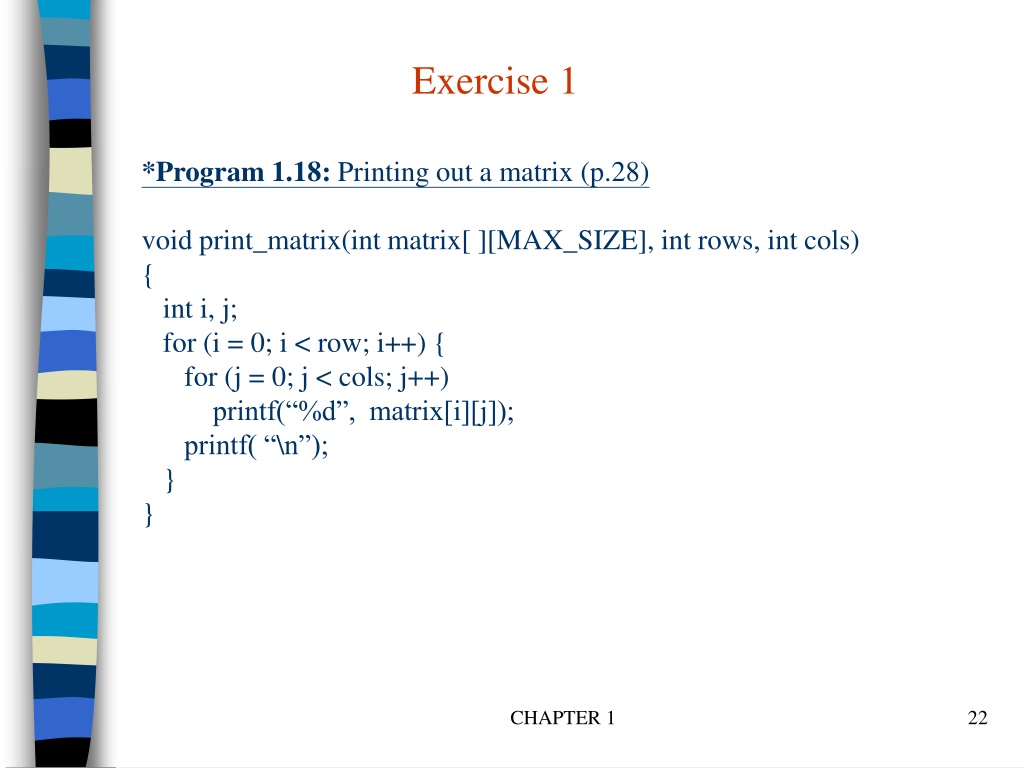 Exercise 1

*Program 1.18: Printing out a matrix (p.28)

void print_matrix(int matrix[ ][MAX_SIZE], int rows, int cols)
{
int i, j;
for (i = 0; i < row; i++) {
for (j = 0; j < cols; j++)
printf(“%d”, matrix[i][j]);
printf( “\n”);
}
}

CHAPTER 1

22